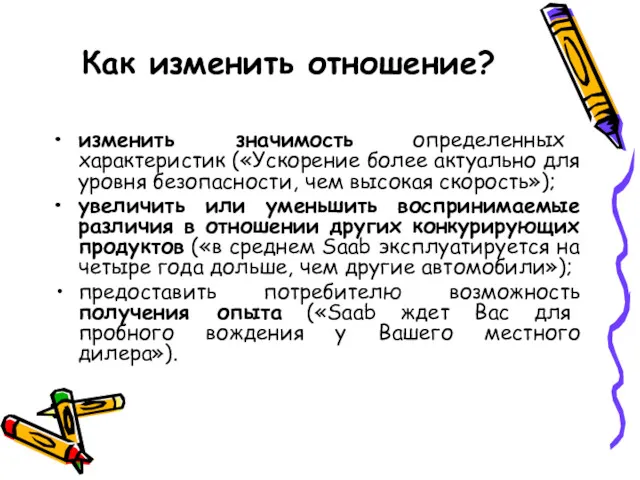 Как изменить отношение?

• изменить значимость определенных характеристик («Ускорение более актуально для уровня безопасности, чем высокая скорость»);
• увеличить или уменьшить воспринимаемые различия в отношении других конкурирующих продуктов («в среднем Saab эксплуатируется на четыре года дольше, чем другие автомобили»);
• предоставить потребителю возможность получения опыта («Saab ждет Вас для пробного вождения у Вашего местного дилера»).